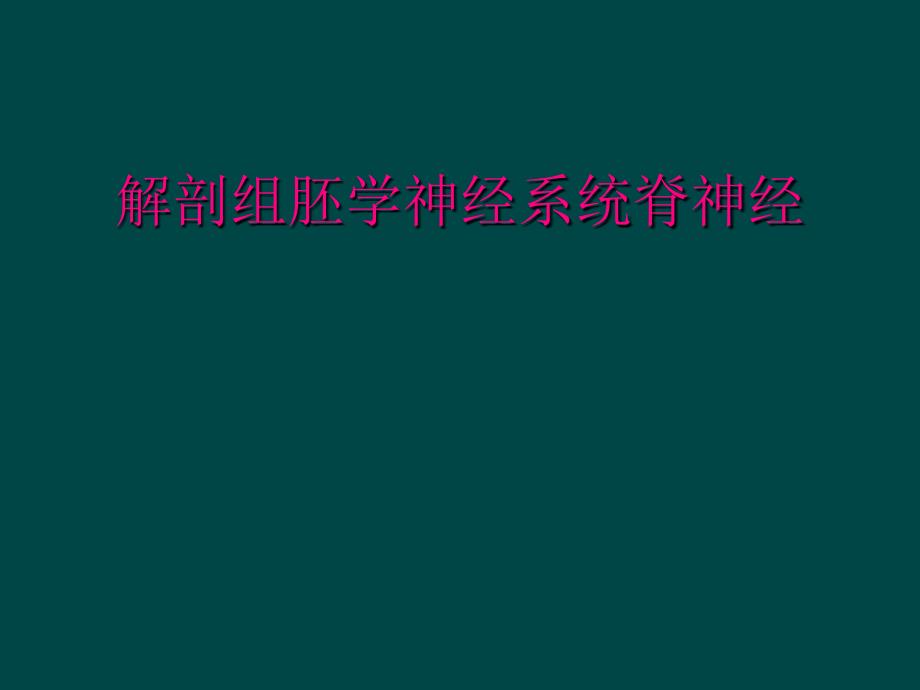 解剖组胚学神经系统脊神经